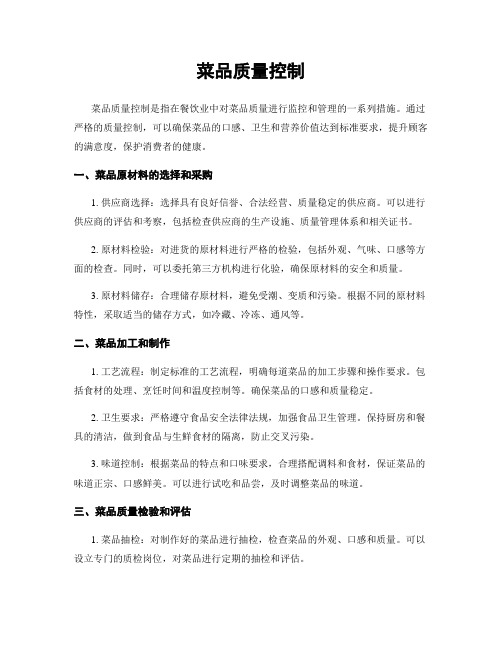 菜品质量控制

菜品质量控制是指在餐饮业中对菜品质量进行监控和管理的一系列措施。通过严格的质量控制，可以确保菜品的口感、卫生和营养价值达到标准要求，提升顾客的满意度，保护消费者的健康。

一、菜品原材料的选择和采购

1. 供应商选择：选择具有良好信誉、合法经营、质量稳定的供应商。可以进行供应商的评估和考察，包括检查供应商的生产设施、质量管理体系和相关证书。

2. 原材料检验：对进货的原材料进行严格的检验，包括外观、气味、口感等方面的检查。同时，可以委托第三方机构进行化验，确保原材料的安全和质量。

3. 原材料储存：合理储存原材料，避免受潮、变质和污染。根据不同的原材料特性，采取适当的储存方式，如冷藏、冷冻、通风等。

二、菜品加工和制作

1. 工艺流程：制定标准的工艺流程，明确每道菜品的加工步骤和操作要求。包括食材的处理、烹饪时间和温度控制等。确保菜品的口感和质量稳定。

2. 卫生要求：严格遵守食品安全法律法规，加强食品卫生管理。保持厨房和餐具的清洁，做到食品与生鲜食材的隔离，防止交叉污染。

3. 味道控制：根据菜品的特点和口味要求，合理搭配调料和食材，保证菜品的味道正宗、口感鲜美。可以进行试吃和品尝，及时调整菜品的味道。

三、菜品质量检验和评估

1. 菜品抽检：对制作好的菜品进行抽检，检查菜品的外观、口感和质量。可以设立专门的质检岗位，对菜品进行定期的抽检和评估。